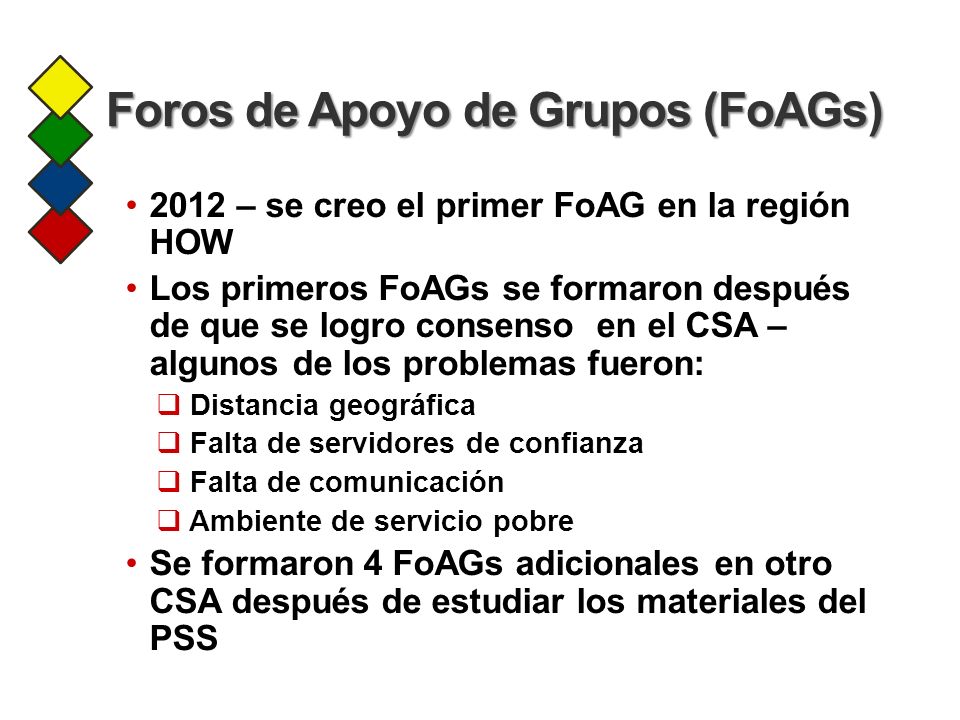 Foros de Apoyo de Grupos (FoAGs)

• 2012 – se creo el primer FoAG en la región HOW

• Los primeros FoAGs se formaron después de que se logro consenso en el CSA – algunos de los problemas fueron:

❑ Distancia geográfica

❑ Falta de servidores de confianza

❑ Falta de comunicación

❑ Ambiente de servicio pobre

• Se formaron 4 FoAGs adicionales en otro CSA después de estudiar los materiales del PSS